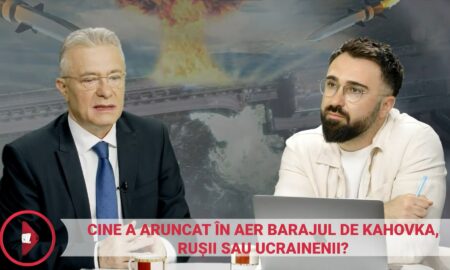 CINE A ARUNCAT ÎN AER BARAJUL DE KAHOVKA, RUȘII SAU UCRAINENII?